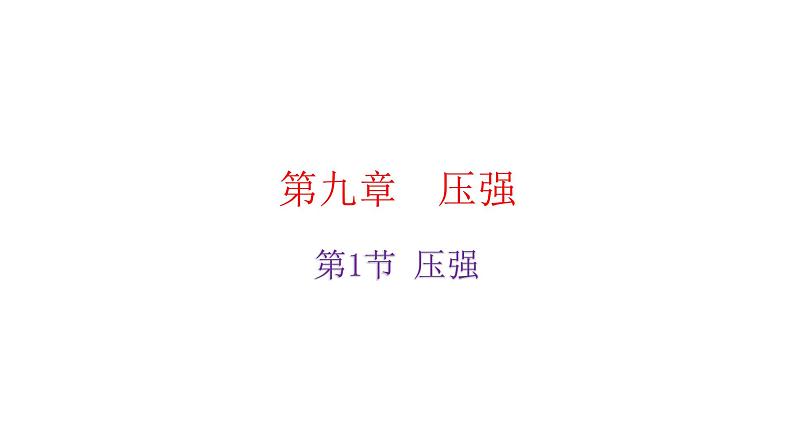 第九章　压强

第1节 压强